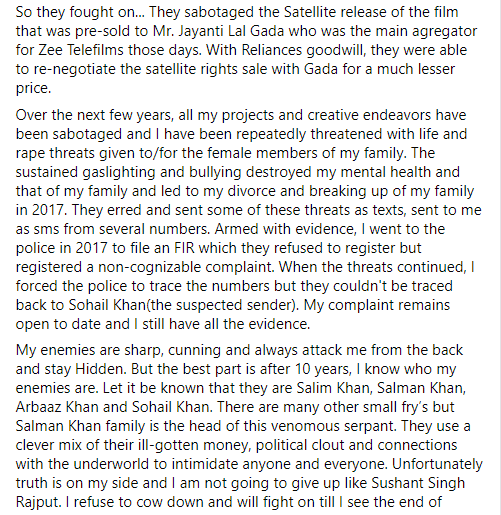 So they fought on... They sabotaged the Satellite release of the film that was pre-sold to Mr. Jayanti Lal Gada who was the main agregator for Zee Telefilms those days. With Reliances goodwill, they were able to re-negotiate the satellite rights sale with Gada for a much lesser price.

Over the next few years, all my projects and creative endeavors have been sabotaged and I have been repeatedly threatened with life and rape threats given to/for the female members of my family. The sustained gaslighting and bullying destroyed my mental health and that of my family and led to my divorce and breaking up of my family in 2017. They erred and sent some of these threats as texts, sent to me as sms from several numbers. Armed with evidence, I went to the police in 2017 to file an FIR which they refused to register but registered a non-cognizable complaint. When the threats continued, I forced the police to trace the numbers but they couldn't be traced back to Sohail Khan(the suspected sender). My complaint remains open to date and I still have all the evidence.

My enemies are sharp, cunning and always attack me from the back and stay Hidden. But the best part is after 10 years, I know who my enemies are. Let it be known that they are Salim Khan, Salman Khan, Arbaaz Khan and Sohail Khan. There are many other small fry's but Salman Khan family is the head of this venomous serpant. They use a clever mix of their ill-gotten money, political clout and connections with the underworld to intimidate anyone and everyone. Unfortunately truth is on my side and I am not going to give up like Sushant Singh Rajput. I refuse to cow down and will fight on till I see the end of